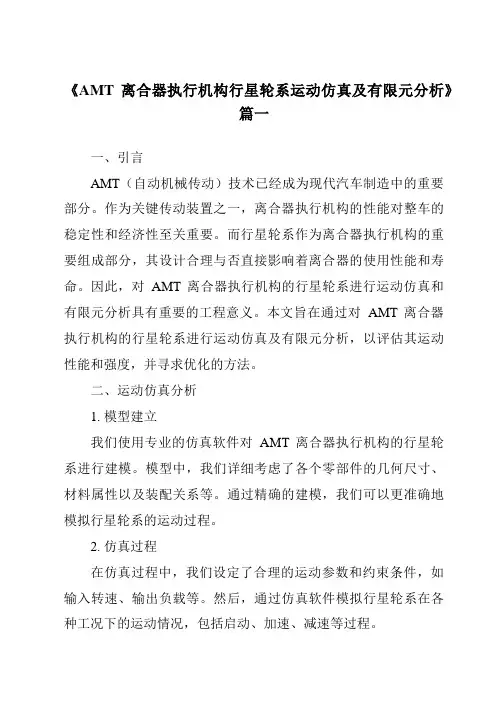 《AMT 离合器执行机构行星轮系运动仿真及有限元分析》篇一

一、引言

AMT（自动机械传动）技术已经成为现代汽车制造中的重要部分。作为关键传动装置之一，离合器执行机构的性能对整车的稳定性和经济性至关重要。而行星轮系作为离合器执行机构的重要组成部分，其设计合理与否直接影响着离合器的使用性能和寿命。因此，对 AMT 离合器执行机构的行星轮系进行运动仿真和有限元分析具有重要的工程意义。本文旨在通过对 AMT 离合器执行机构的行星轮系进行运动仿真及有限元分析，以评估其运动性能和强度，并寻求优化的方法。

二、运动仿真分析

1. 模型建立

我们使用专业的仿真软件对 AMT 离合器执行机构的行星轮系进行建模。模型中，我们详细考虑了各个零部件的几何尺寸、材料属性以及装配关系等。通过精确的建模，我们可以更准确地模拟行星轮系的运动过程。

2. 仿真过程

在仿真过程中，我们设定了合理的运动参数和约束条件，如输入转速、输出负载等。然后，通过仿真软件模拟行星轮系在各种工况下的运动情况，包括启动、加速、减速等过程。